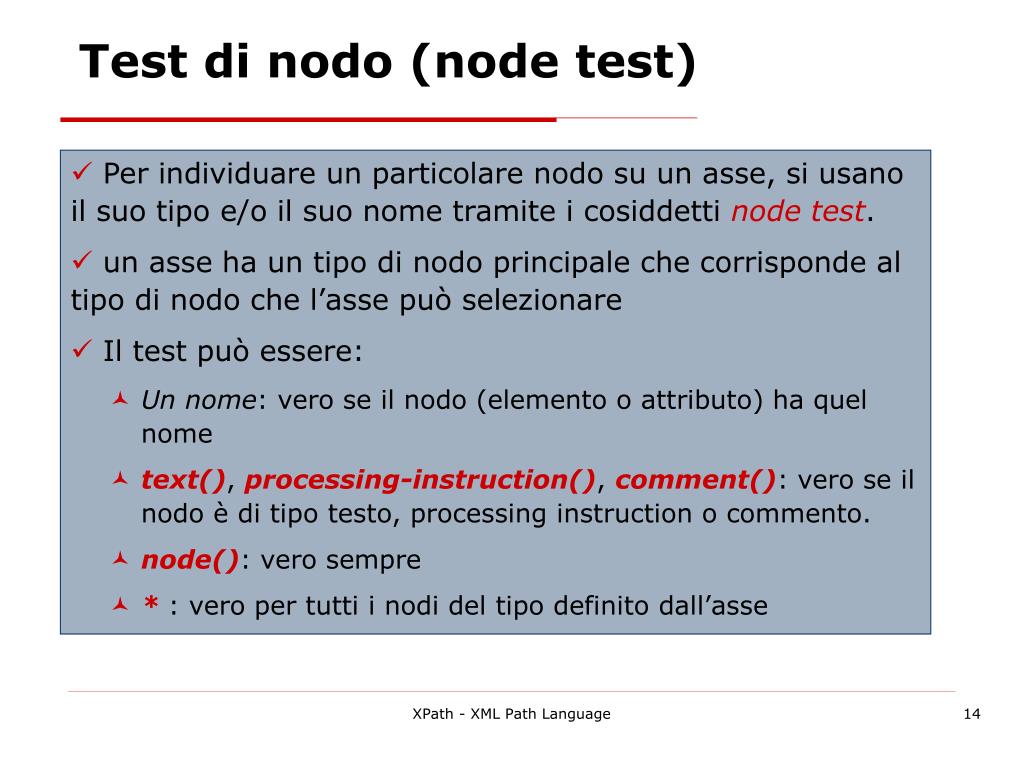 Test di nodo (node test)

✓ Per individuare un particolare nodo su un asse, si usano il suo tipo e/o il suo nome tramite i cosiddetti node test.

✓ un asse ha un tipo di nodo principale che corrisponde al tipo di nodo che l’asse può selezionare

✓ Il test può essere:

Un nome: vero se il nodo (elemento o attributo) ha quel nome

text(), processing-instruction(), comment(): vero se il nodo è di tipo testo, processing instruction o commento.

node(): vero sempre

* : vero per tutti i nodi del tipo definito dall’asse

XPath - XML Path Language

14